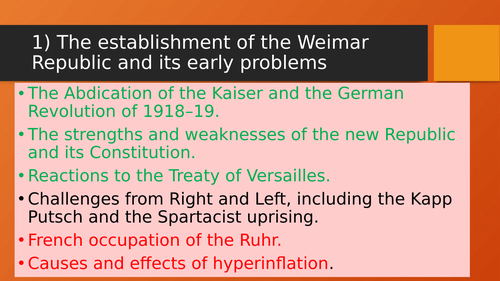 1) The establishment of the Weimar Republic and its early problems

• The Abdication of the Kaiser and the German Revolution of 1918–19.
• The strengths and weaknesses of the new Republic and its Constitution.
• Reactions to the Treaty of Versailles.
• Challenges from Right and Left, including the Kapp Putsch and the Spartacist uprising.
• French occupation of the Ruhr.
• Causes and effects of hyperinflation.